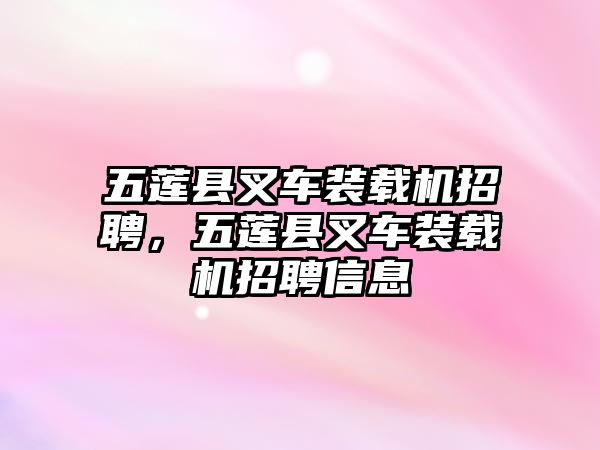 五莲县叉车装载机招聘，五莲县叉车装载机招聘信息